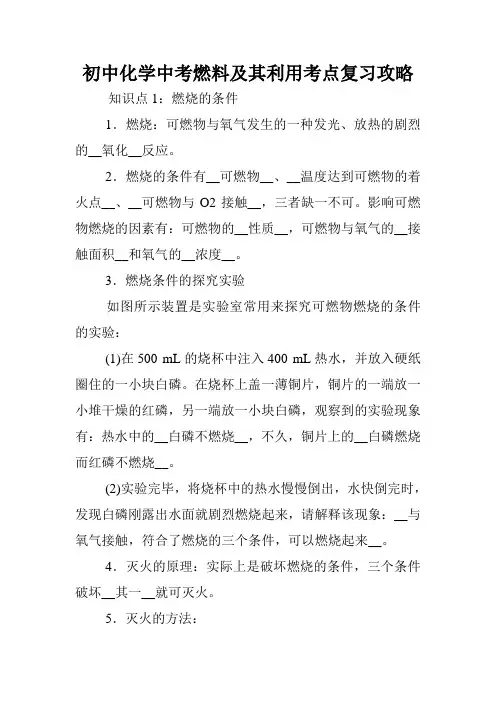 初中化学中考燃料及其利用考点复习攻略

知识点 1：燃烧的条件

1．燃烧：可燃物与氧气发生的一种发光、放热的剧烈的__氧化__反应。

2．燃烧的条件有__可燃物__、__温度达到可燃物的着火点__、__可燃物与 O2 接触__，三者缺一不可。影响可燃物燃烧的因素有：可燃物的__性质__，可燃物与氧气的__接触面积__和氧气的__浓度__。

3．燃烧条件的探究实验

如图所示装置是实验室常用来探究可燃物燃烧的条件的实验：

(1)在 500 mL 的烧杯中注入 400 mL 热水，并放入硬纸圈住的一小块白磷。在烧杯上盖一薄铜片，铜片的一端放一小堆干燥的红磷，另一端放一小块白磷，观察到的实验现象有：热水中的__白磷不燃烧__，不久，铜片上的__白磷燃烧而红磷不燃烧__。

(2)实验完毕，将烧杯中的热水慢慢倒出，水快倒完时，发现白磷刚露出水面就剧烈燃烧起来，请解释该现象：__与氧气接触，符合了燃烧的三个条件，可以燃烧起来__。

4．灭火的原理：实际上是破坏燃烧的条件，三个条件破坏__其一__就可灭火。

5．灭火的方法：